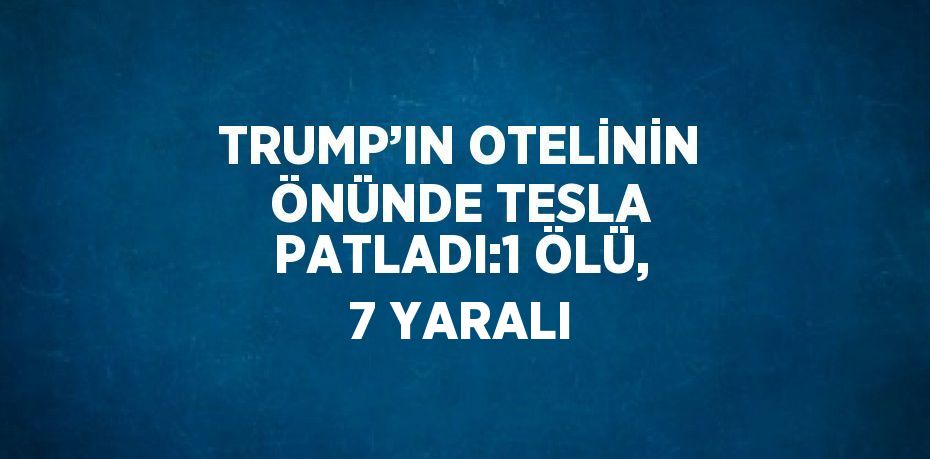 TRUMP'IN OTELİNİN ÖNÜNDE TESLA PATLADI:1 ÖLÜ, 7 YARALI